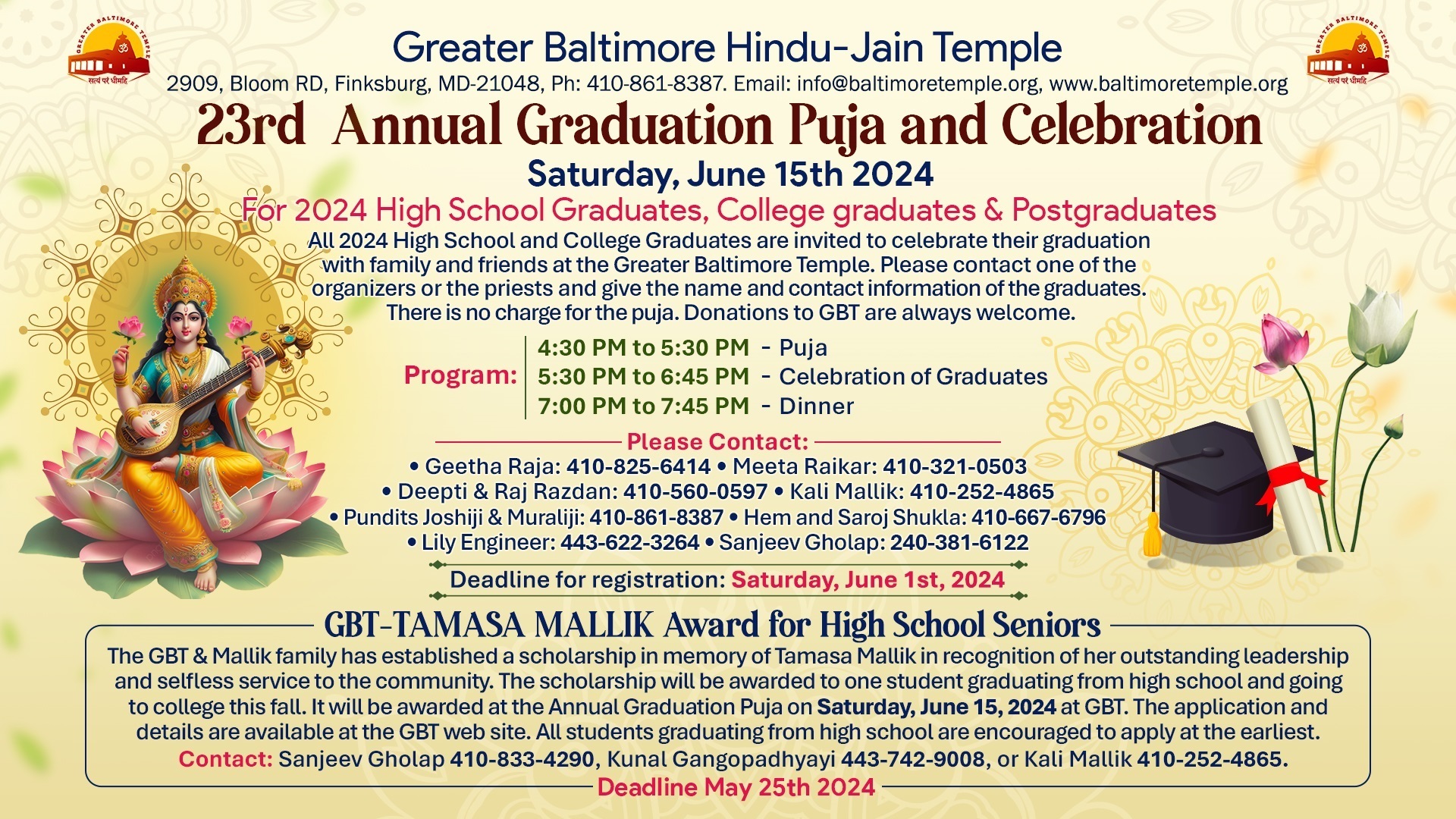 GREATER BALTIMORE TEMPLE
सत्यं परं धीमहि

Greater Baltimore Hindu-Jain Temple
2909, Bloom RD, Finksburg, MD-21048, Ph: 410-861-8387. Email: info@baltimoretemple.org, www.baltimoretemple.org

GREATER BALTIMORE TEMPLE
सत्यं परं धीमहि

23rd Annual Graduation Puja and Celebration

Saturday, June 15th 2024

For 2024 High School Graduates, College graduates & Postgraduates

All 2024 High School and College Graduates are invited to celebrate their graduation with family and friends at the Greater Baltimore Temple. Please contact one of the organizers or the priests and give the name and contact information of the graduates. There is no charge for the puja. Donations to GBT are always welcome.

Program:
4:30 PM to 5:30 PM - Puja
5:30 PM to 6:45 PM - Celebration of Graduates
7:00 PM to 7:45 PM - Dinner

Please Contact:
• Geetha Raja: 410-825-6414 • Meeta Raikar: 410-321-0503
• Deepti & Raj Razdan: 410-560-0597 • Kali Mallik: 410-252-4865
• Pundits Joshiji & Muraliji: 410-861-8387 • Hem and Saroj Shukla: 410-667-6796
• Lily Engineer: 443-622-3264 • Sanjeev Gholap: 240-381-6122

Deadline for registration: Saturday, June 1st, 2024

GBT-TAMASA MALLIK Award for High School Seniors

The GBT & Mallik family has established a scholarship in memory of Tamasa Mallik in recognition of her outstanding leadership and selfless service to the community. The scholarship will be awarded to one student graduating from high school and going to college this fall. It will be awarded at the Annual Graduation Puja on Saturday, June 15, 2024 at GBT. The application and details are available at the GBT web site. All students graduating from high school are encouraged to apply at the earliest.
Contact: Sanjeev Gholap 410-833-4290, Kunal Gangopadhyayi 443-742-9008, or Kali Mallik 410-252-4865.

Deadline May 25th 2024